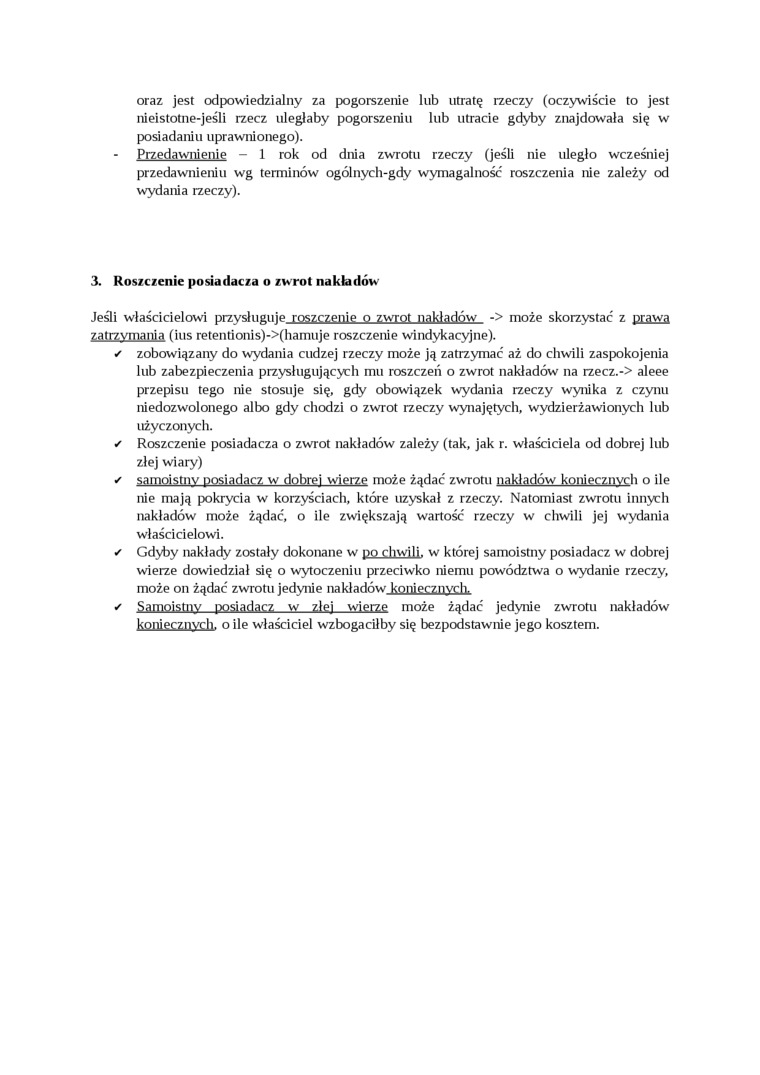 oraz jest odpowiedzialny za pogorszenie lub utratę rzeczy (oczywiście to jest nieistotne-jeśli rzecz uległaby pogorszeniu lub utracie gdyby znajdowała się w posiadaniu uprawnionego).

- Przedawnienie – 1 rok od dnia zwrotu rzeczy (jeśli nie uległo wcześniej przedawnieniu wg terminów ogólnych-gdy wymagalność roszczenia nie zależy od wydania rzeczy).

3. Roszczenie posiadacza o zwrot nakładów

Jeśli właścicielowi przysługuje roszczenie o zwrot nakładów -> może skorzystać z prawa zatrzymania (ius retentionis)->(hamuje roszczenie windykacyjne).

✔ zobowiązany do wydania cudzej rzeczy może ją zatrzymać aż do chwili zaspokojenia lub zabezpieczenia przysługujących mu roszczeń o zwrot nakładów na rzecz.-> aleee przepisu tego nie stosuje się, gdy obowiązek wydania rzeczy wynika z czynu niedozwolonego albo gdy chodzi o zwrot rzeczy wynajętych, wydzierżawionych lub użyczonych.

✔ Roszczenie posiadacza o zwrot nakładów zależy (tak, jak r. właściciela od dobrej lub złej wiary)

✔ samoistny posiadacz w dobrej wierze może żądać zwrotu nakładów koniecznych o ile nie mają pokrycia w korzyściach, które uzyskał z rzeczy. Natomiast zwrotu innych nakładów może żądać, o ile zwiększają wartość rzeczy w chwili jej wydania właścicielowi.

✔ Gdyby nakłady zostały dokonane w po chwili, w której samoistny posiadacz w dobrej wierze dowiedział się o wytoczeniu przeciwko niemu powództwa o wydanie rzeczy, może on żądać zwrotu jedynie nakładów koniecznych.

✔ Samoistny posiadacz w złej wierze może żądać jedynie zwrotu nakładów koniecznych, o ile właściciel wzbogaciłby się bezpodstawnie jego kosztem.